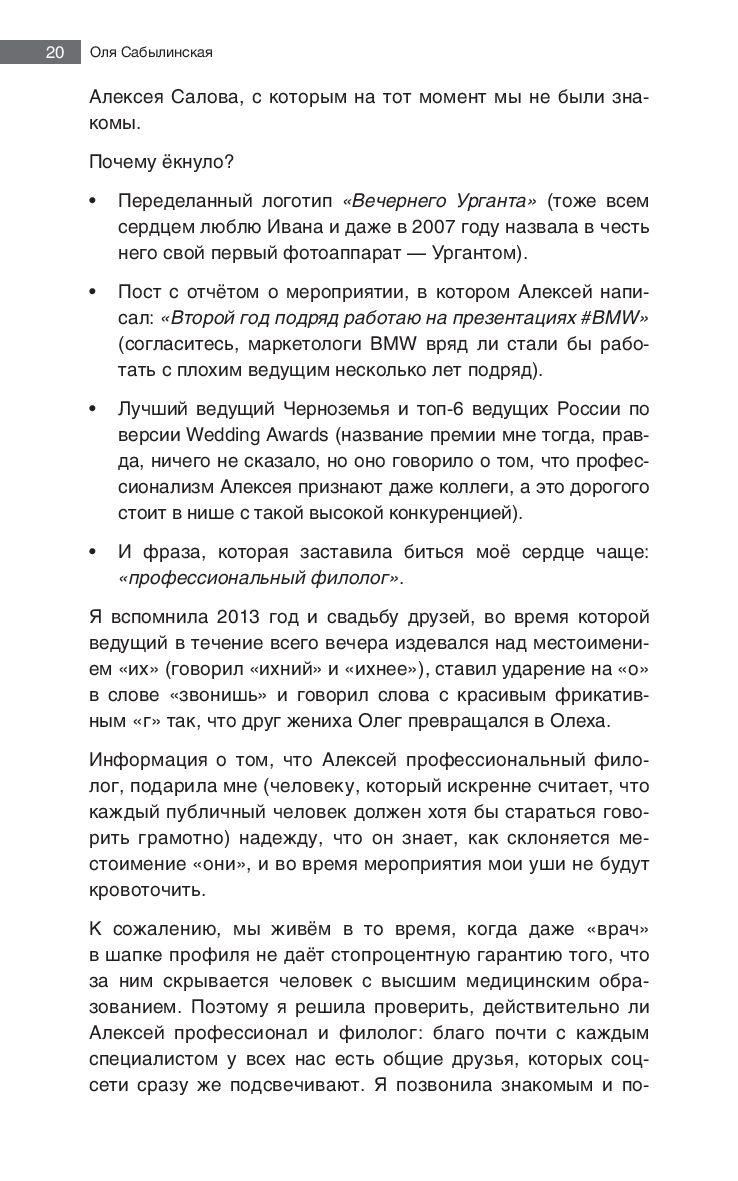 20 Оля Сабылинская

Алексея Салова, с которым на тот момент мы не были знакомы.

Почему ёкнуло?

• Переделанный логотип «Вечернего Урганта» (тоже всем сердцем люблю Ивана и даже в 2007 году назвала в честь него свой первый фотоаппарат — Ургантом).

• Пост с отчётом о мероприятии, в котором Алексей написал: «Второй год подряд работаю на презентациях #BMW» (согласитесь, маркетологи BMW вряд ли стали бы работать с плохим ведущим несколько лет подряд).

• Лучший ведущий Черноземья и топ-6 ведущих России по версии Wedding Awards (название премии мне тогда, правда, ничего не сказало, но оно говорило о том, что профессионализм Алексея признают даже коллеги, а это дорогого стоит в нише с такой высокой конкуренцией).

• И фраза, которая заставила биться моё сердце чаще: «профессиональный филолог».

Я вспомнила 2013 год и свадьбу друзей, во время которой ведущий в течение всего вечера издевался над местоимением «их» (говорил «ихний» и «ихнее»), ставил ударение на «о» в слове «звонишь» и говорил слова с красивым фрикативным «г» так, что друг жениха Олег превращался в Олеха.

Информация о том, что Алексей профессиональный филолог, подарила мне (человеку, который искренне считает, что каждый публичный человек должен хотя бы стараться говорить грамотно) надежду, что он знает, как склоняется местоимение «они», и во время мероприятия мои уши не будут кровоточить.

К сожалению, мы живём в то время, когда даже «врач» в шапке профиля не даёт стопроцентную гарантию того, что за ним скрывается человек с высшим медицинским образованием. Поэтому я решила проверить, действительно ли Алексей профессионал и филолог: благо почти с каждым специалистом у всех нас есть общие друзья, которых соцсети сразу же подсвечивают. Я позвонила знакомым и по-